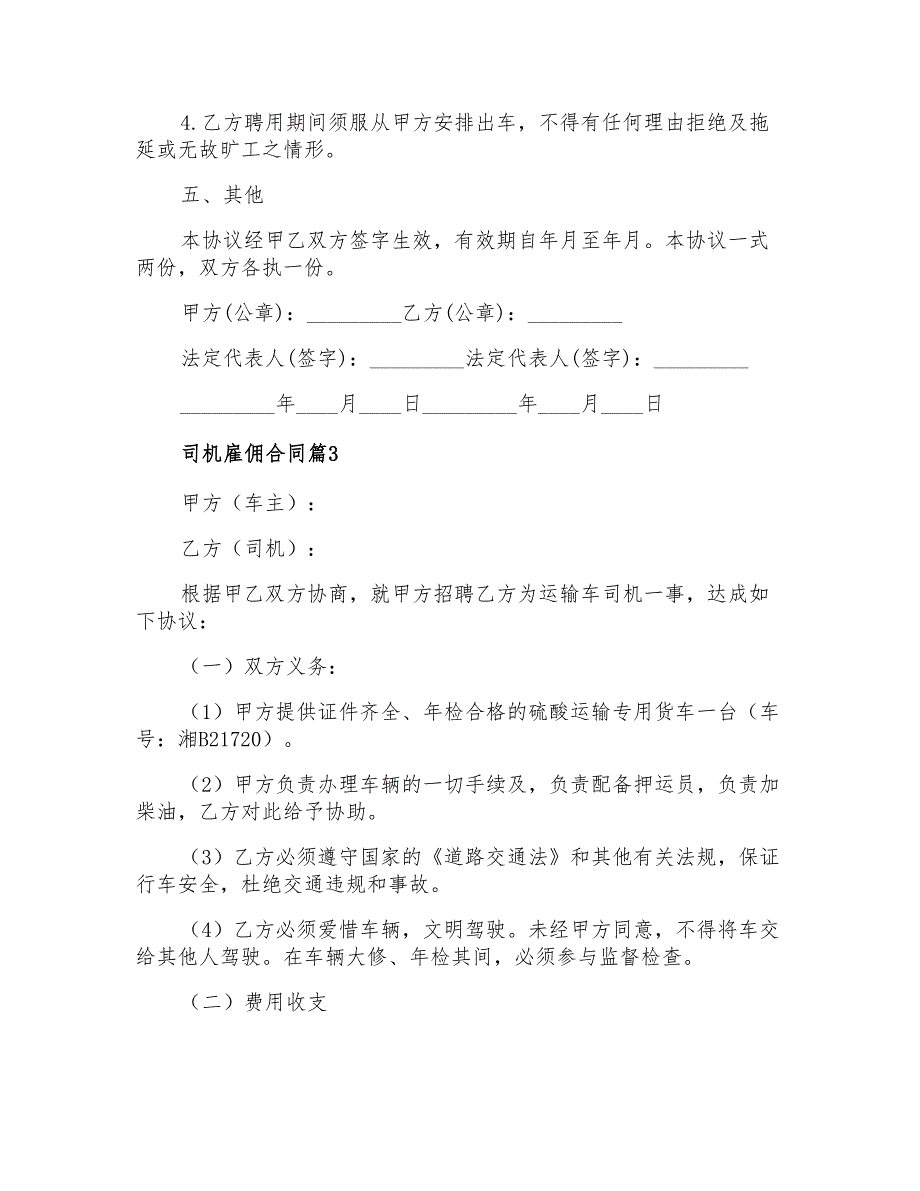 4.乙方聘用期间须服从甲方安排出车，不得有任何理由拒绝及拖延或无故旷工之情形。

五、其他

本协议经甲乙双方签字生效，有效期自年月至年月。本协议一式两份，双方各执一份。

甲方(公章)：_________乙方(公章)：_________

法定代表人(签字)：_________法定代表人(签字)：_________

_________年____月____日_________年____月____日

司机雇佣合同篇3

甲方（车主）：

乙方（司机）：

根据甲乙双方协商，就甲方招聘乙方为运输车司机一事，达成如下协议：

（一）双方义务：

（1）甲方提供证件齐全、年检合格的硫酸运输专用货车一台（车号：湘B21720）。

（2）甲方负责办理车辆的一切手续及，负责配备押运员，负责加柴油，乙方对此给予协助。

（3）乙方必须遵守国家的《道路交通法》和其他有关法规，保证行车安全，杜绝交通违规和事故。

（4）乙方必须爱惜车辆，文明驾驶。未经甲方同意，不得将车交给其他人驾驶。在车辆大修、年检其间，必须参与监督检查。

（二）费用收支